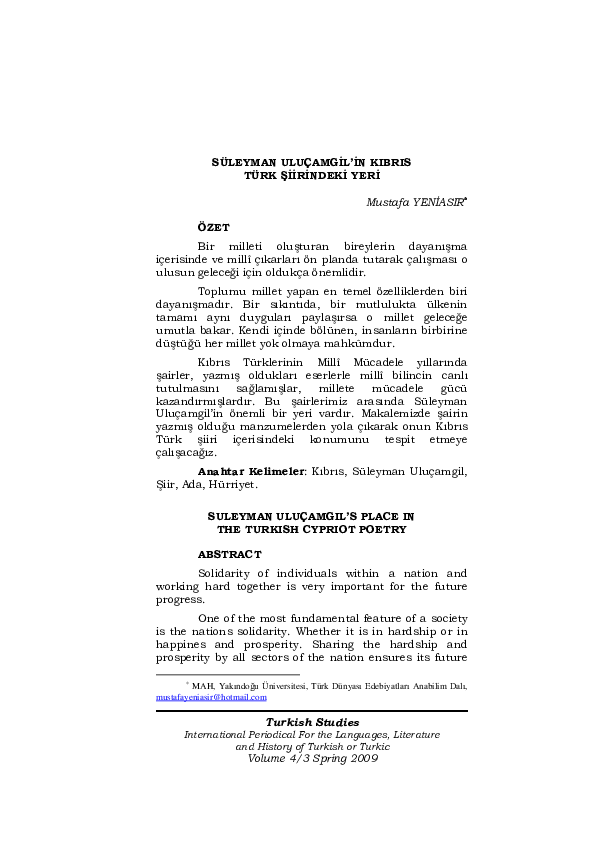 SÜLEYMAN ULUÇAMGİL'İN KIBRIS TÜRK ŞİİRİNDEKİ YERİ

Mustafa YENİASIR*

ÖZET

Bir milleti oluşturan bireylerin dayanışma içerisinde ve millî çıkarları ön planda tutarak çalışması o ulusun geleceği için oldukça önemlidir.

Toplumu millet yapan en temel özelliklerden biri dayanışmadır. Bir sıkıntıda, bir mutlulukta ülkenin tamamı aynı duyguları paylaşırsa o millet geleceğe umutla bakar. Kendi içinde bölünen, insanların birbirine düştüğü her millet yok olmaya mahkûmdur.

Kıbrıs Türklerinin Millî Mücadele yıllarında şairler, yazmış oldukları eserlerle millî bilincin canlı tutulmasını sağlamışlar, millete mücadele gücü kazandırmışlardır. Bu şairlerimiz arasında Süleyman Uluçamgil'in önemli bir yeri vardır. Makalemizde şairin yazmış olduğu manzumelerden yola çıkarak onun Kıbrıs Türk şiiri içerisindeki konumunu tespit etmeye çalışacağız.

Anahtar Kelimeler: Kıbrıs, Süleyman Uluçamgil, Şiir, Ada, Hürriyet.

SULEYMAN ULUÇAMGIL'S PLACE IN THE TURKISH CYPRIOT POETRY

ABSTRACT

Solidarity of individuals within a nation and working hard together is very important for the future progress.

One of the most fundamental feature of a society is the nations solidarity. Whether it is in hardship or in happines and prosperity. Sharing the hardship and prosperity by all sectors of the nation ensures its future

* MAH, Yakındoğu Üniversitesi, Türk Dünyası Edebiyatları Anabilim Dalı, mustafayeniasir@hotmail.com

Turkish Studies
International Periodical For the Languages, Literature and History of Turkish or Turkic
Volume 4/3 Spring 2009